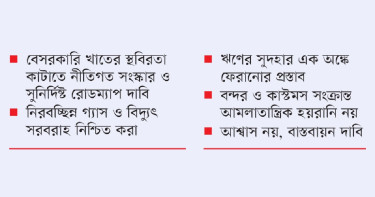 ■ বেসরকারি খাতের স্থবিরতা কাটাতে নীতিগত সংস্কার ও সুনির্দিষ্ট রোডম্যাপ দাবি

■ নিরবচ্ছিন্ন গ্যাস ও বিদ্যুৎ সরবরাহ নিশ্চিত করা

■ ঋণের সুদহার এক অঙ্কে ফেরানোর প্রস্তাব

■ বন্দর ও কাস্টমস সংক্রান্ত আমলাতান্ত্রিক হয়রানি নয়

■ আশ্বাস নয়, বাস্তবায়ন দাবি